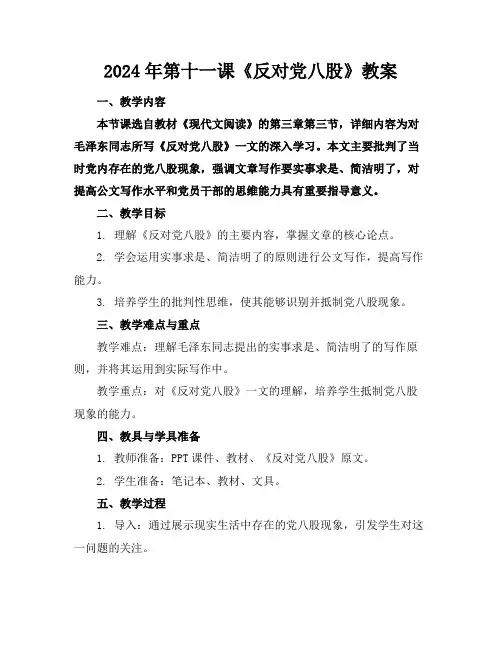 2024年第十一课《反对党八股》教案

一、教学内容

本节课选自教材《现代文阅读》的第三章第三节，详细内容为对毛泽东同志所写《反对党八股》一文的深入学习。本文主要批判了当时党内存在的党八股现象，强调文章写作要实事求是、简洁明了，对提高公文写作水平和党员干部的思维能力具有重要指导意义。

二、教学目标

1. 理解《反对党八股》的主要内容，掌握文章的核心论点。

2. 学会运用实事求是、简洁明了的原则进行公文写作，提高写作能力。

3. 培养学生的批判性思维，使其能够识别并抵制党八股现象。

三、教学难点与重点

教学难点：理解毛泽东同志提出的实事求是、简洁明了的写作原则，并将其运用到实际写作中。

教学重点：对《反对党八股》一文的理解，培养学生抵制党八股现象的能力。

四、教具与学具准备

1. 教师准备：PPT课件、教材、《反对党八股》原文。

2. 学生准备：笔记本、教材、文具。

五、教学过程

1. 导入：通过展示现实生活中存在的党八股现象，引发学生对这一问题的关注。